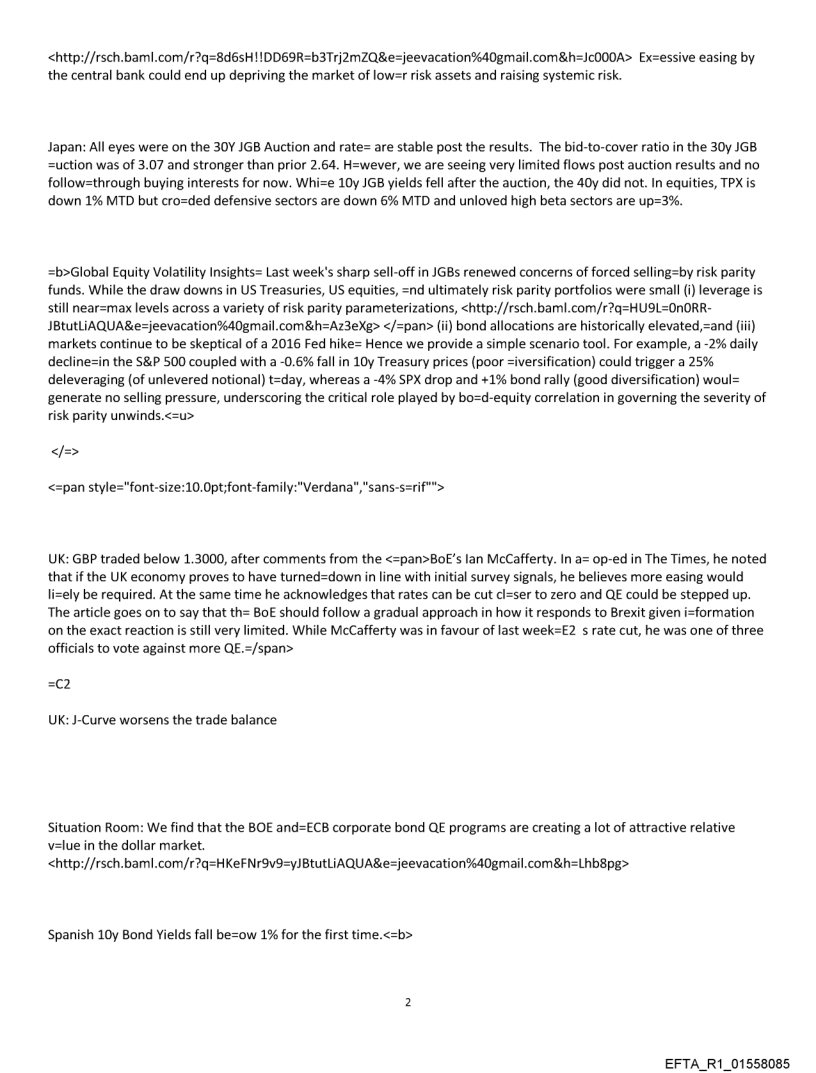 <http://rsch.baml.com/r?q=8d6sH!!DD69R=b3Trj2mZQ&e=jeevacation%40gmail.com&h=Jc000A> Ex=essive easing by the central bank could end up depriving the market of low=r risk assets and raising systemic risk.

Japan: All eyes were on the 30Y JGB Auction and rate= are stable post the results. The bid-to-cover ratio in the 30y JGB =uction was of 3.07 and stronger than prior 2.64. H=wever, we are seeing very limited flows post auction results and no follow=through buying interests for now. Whi=e 10y JGB yields fell after the auction, the 40y did not. In equities, TPX is down 1% MTD but cro=ded defensive sectors are down 6% MTD and unloved high beta sectors are up=3%.

=b>Global Equity Volatility Insights= Last week's sharp sell-off in JGBs renewed concerns of forced selling=by risk parity funds. While the draw downs in US Treasuries, US equities, =nd ultimately risk parity portfolios were small (i) leverage is still near=max levels across a variety of risk parity parameterizations, <http://rsch.baml.com/r?q=HU9L=0n0RR-JBtutLiAQUA&e=jeevacation%40gmail.com&h=Az3eXg> </=pan> (ii) bond allocations are historically elevated,=and (iii) markets continue to be skeptical of a 2016 Fed hike= Hence we provide a simple scenario tool. For example, a -2% daily decline=in the S&P 500 coupled with a -0.6% fall in 10y Treasury prices (poor =iversification) could trigger a 25% deleveraging (of unlevered notional) t=day, whereas a -4% SPX drop and +1% bond rally (good diversification) woul= generate no selling pressure, underscoring the critical role played by bo=d-equity correlation in governing the severity of risk parity unwinds.<=u>

</=>

<=pan style="font-size:10.0pt;font-family:"Verdana","sans-s=rif"">

UK: GBP traded below 1.3000, after comments from the <=pan>BoE's Ian McCafferty. In a= op-ed in The Times, he noted that if the UK economy proves to have turned=down in line with initial survey signals, he believes more easing would li=ely be required. At the same time he acknowledges that rates can be cut cl=ser to zero and QE could be stepped up. The article goes on to say that th= BoE should follow a gradual approach in how it responds to Brexit given i=formation on the exact reaction is still very limited. While McCafferty was in favour of last week=E2 s rate cut, he was one of three officials to vote against more QE.=/span>

=C2

UK: J-Curve worsens the trade balance

Situation Room: We find that the BOE and=ECB corporate bond QE programs are creating a lot of attractive relative v=lue in the dollar market. <http://rsch.baml.com/r?q=HKeFNr9v9=yJBtutLiAQUA&e=jeevacation%40gmail.com&h=Lhb8pg>

Spanish 10y Bond Yields fall be=ow 1% for the first time.<=b>

2

EFTA_R1_01558085